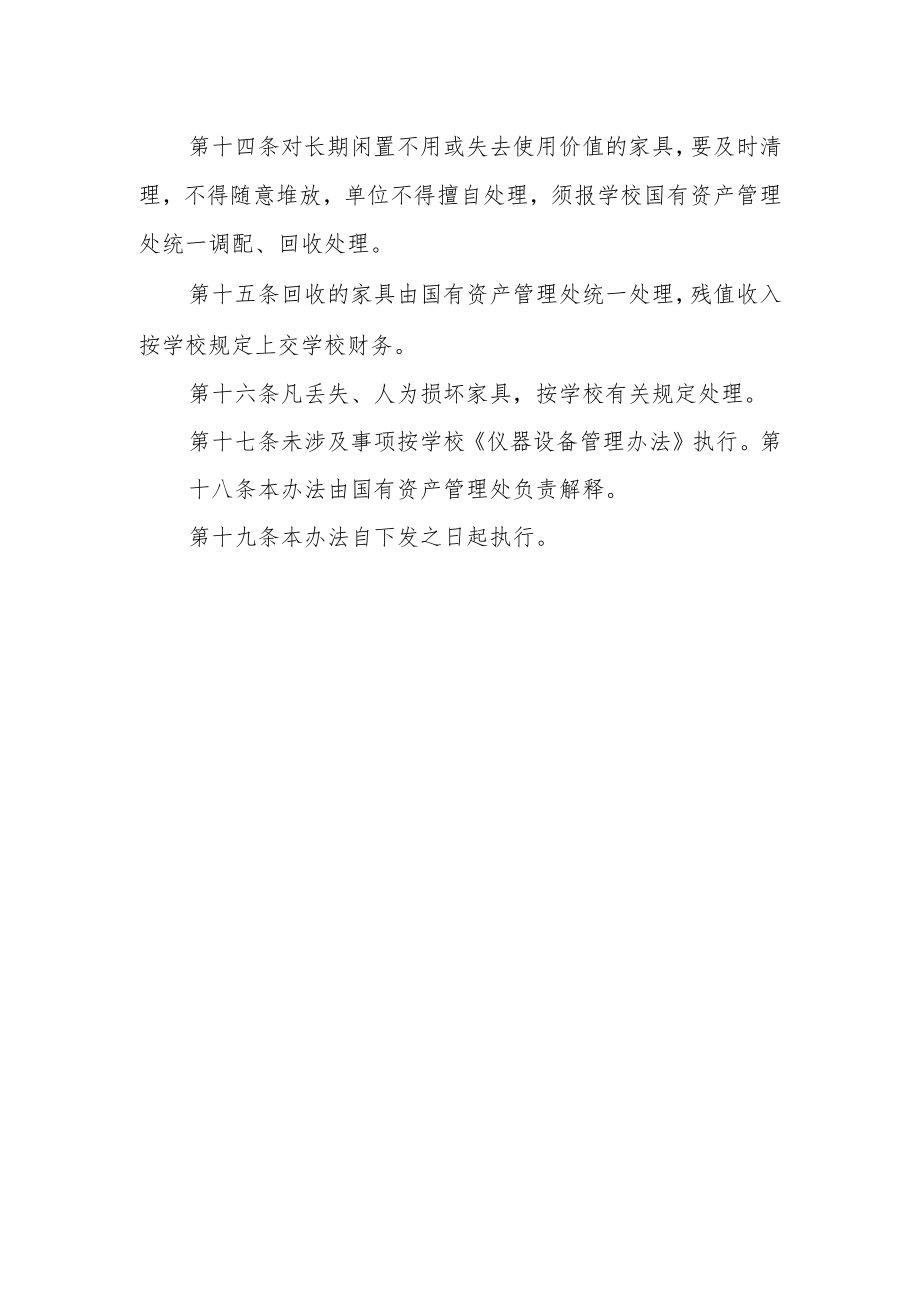 第十四条对长期闲置不用或失去使用价值的家具，要及时清理，不得随意堆放，单位不得擅自处理，须报学校国有资产管理处统一调配、回收处理。

第十五条回收的家具由国有资产管理处统一处理，残值收入按学校规定上交学校财务。

第十六条凡丢失、人为损坏家具，按学校有关规定处理。

第十七条未涉及事项按学校《仪器设备管理办法》执行。第十八条本办法由国有资产管理处负责解释。

第十九条本办法自下发之日起执行。